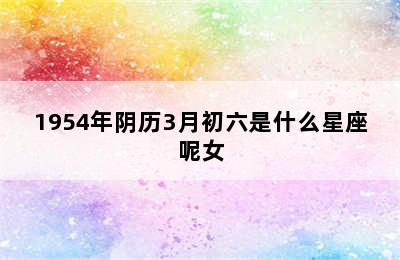 1954年阴历3月初六是什么星座呢女